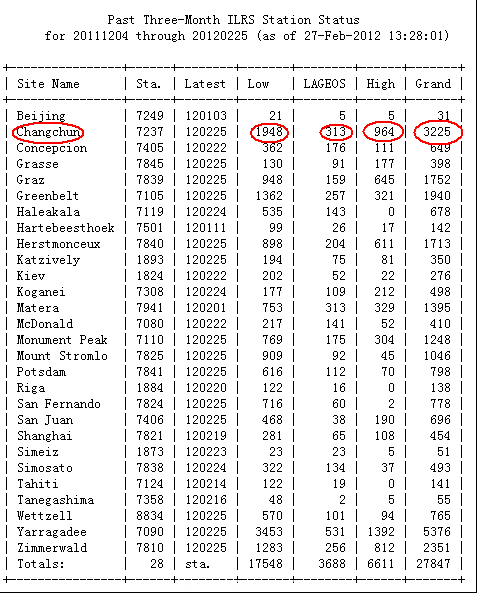 Past Three-Month ILRS Station Status
for 20111204 through 20120225 (as of 27-Feb-2012 13:28:01)

| Site Name | Sta. | Latest | Low | LAGEOS | High | Grand |
|---|---|---|---|---|---|---|
| Beijing | 7249 | 120103 | 21 | 5 | 5 | 31 |
| Changchun | 7237 | 120225 | 1948 | 313 | 964 | 3225 |
| Concepcion | 7405 | 120222 | 362 | 176 | 111 | 649 |
| Grasse | 7845 | 120225 | 130 | 91 | 177 | 398 |
| Graz | 7839 | 120225 | 948 | 159 | 645 | 1752 |
| Greenbelt | 7105 | 120225 | 1362 | 257 | 321 | 1940 |
| Haleakala | 7119 | 120224 | 535 | 143 | 0 | 678 |
| Hartebeesthoek | 7501 | 120111 | 99 | 26 | 17 | 142 |
| Herstmonceux | 7840 | 120225 | 898 | 204 | 611 | 1713 |
| Katzively | 1893 | 120225 | 194 | 75 | 81 | 350 |
| Kiev | 1824 | 120222 | 202 | 52 | 22 | 276 |
| Koganei | 7308 | 120224 | 177 | 109 | 212 | 498 |
| Matera | 7941 | 120201 | 753 | 313 | 329 | 1395 |
| McDonald | 7080 | 120222 | 217 | 141 | 52 | 410 |
| Monument Peak | 7110 | 120225 | 769 | 175 | 304 | 1248 |
| Mount Stromlo | 7825 | 120225 | 909 | 92 | 45 | 1046 |
| Potsdam | 7841 | 120225 | 616 | 112 | 70 | 798 |
| Riga | 1884 | 120220 | 122 | 16 | 0 | 138 |
| San Fernando | 7824 | 120225 | 716 | 60 | 2 | 778 |
| San Juan | 7406 | 120225 | 468 | 38 | 190 | 696 |
| Shanghai | 7821 | 120219 | 281 | 65 | 108 | 454 |
| Simeiz | 1873 | 120223 | 23 | 23 | 5 | 51 |
| Simosato | 7838 | 120224 | 322 | 134 | 37 | 493 |
| Tahiti | 7124 | 120214 | 122 | 19 | 0 | 141 |
| Tanegashima | 7358 | 120216 | 48 | 2 | 5 | 55 |
| Wettzell | 8834 | 120225 | 570 | 101 | 94 | 765 |
| Yarragadee | 7090 | 120225 | 3453 | 531 | 1392 | 5376 |
| Zimmerwald | 7810 | 120225 | 1283 | 256 | 812 | 2351 |
| Totals: | 28 | sta. | 17548 | 3688 | 6611 | 27847 |